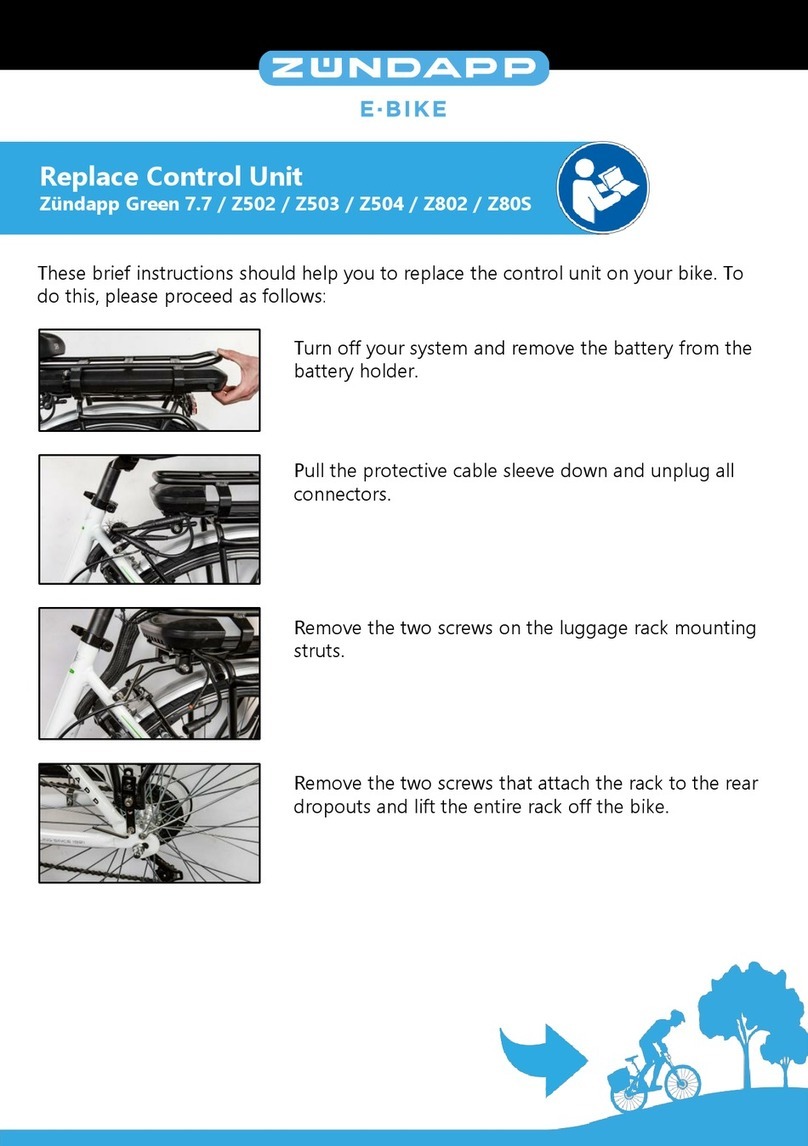 ZÜNDAPP
E·BIKE

Replace Control Unit
Zündapp Green 7.7 / Z502 / Z503 / Z504 / Z802 / Z80S

These brief instructions should help you to replace the control unit on your bike. To do this, please proceed as follows:

Turn off your system and remove the battery from the battery holder.

Pull the protective cable sleeve down and unplug all connectors.

Remove the two screws on the luggage rack mounting struts.

Remove the two screws that attach the rack to the rear dropouts and lift the entire rack off the bike.